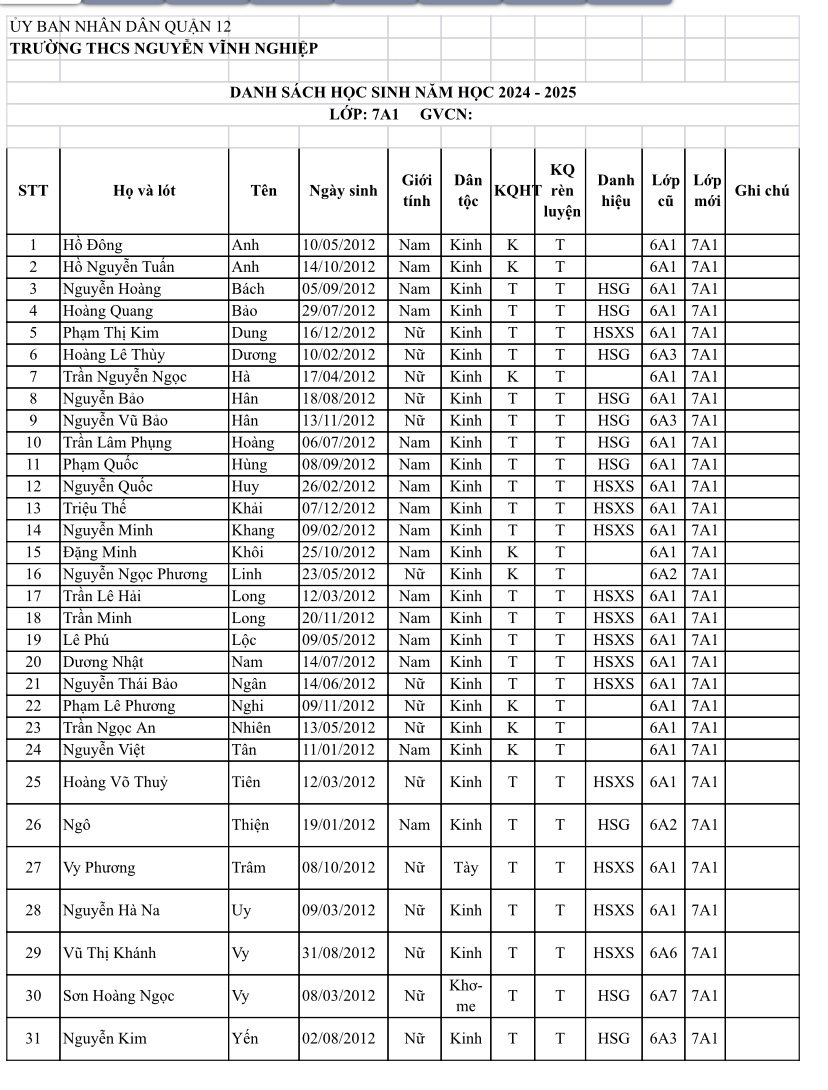 ỦY BAN NHÂN DÂN QUẬN 12
TRƯỜNG THCS NGUYỄN VĨNH NGHIỆP

DANH SÁCH HỌC SINH NĂM HỌC 2024 - 2025
LỚP: 7A1 GVCN:

| STT | Họ và lót | Tên | Ngày sinh | Giới tính | Dân tộc | KQHT | KQ rèn luyện | Danh hiệu | Lớp cũ | Lớp mới | Ghi chú |
|---|---|---|---|---|---|---|---|---|---|---|---|
| 1 | Hồ Đông | Anh | 10/05/2012 | Nam | Kinh | K | T | | 6A1 | 7A1 | |
| 2 | Hồ Nguyễn Tuấn | Anh | 14/10/2012 | Nam | Kinh | K | T | | 6A1 | 7A1 | |
| 3 | Nguyễn Hoàng | Bách | 05/09/2012 | Nam | Kinh | T | T | HSG | 6A1 | 7A1 | |
| 4 | Hoàng Quang | Bảo | 29/07/2012 | Nam | Kinh | T | T | HSG | 6A1 | 7A1 | |
| 5 | Phạm Thị Kim | Dung | 16/12/2012 | Nữ | Kinh | T | T | HSXS | 6A1 | 7A1 | |
| 6 | Hoàng Lê Thùy | Dương | 10/02/2012 | Nữ | Kinh | T | T | HSG | 6A3 | 7A1 | |
| 7 | Trần Nguyễn Ngọc | Hà | 17/04/2012 | Nữ | Kinh | K | T | | 6A1 | 7A1 | |
| 8 | Nguyễn Bảo | Hân | 18/08/2012 | Nữ | Kinh | T | T | HSG | 6A1 | 7A1 | |
| 9 | Nguyễn Vũ Bảo | Hân | 13/11/2012 | Nữ | Kinh | T | T | HSG | 6A3 | 7A1 | |
| 10 | Trần Lâm Phụng | Hoàng | 06/07/2012 | Nam | Kinh | T | T | HSG | 6A1 | 7A1 | |
| 11 | Phạm Quốc | Hùng | 08/09/2012 | Nam | Kinh | T | T | HSG | 6A1 | 7A1 | |
| 12 | Nguyễn Quốc | Huy | 26/02/2012 | Nam | Kinh | T | T | HSXS | 6A1 | 7A1 | |
| 13 | Triệu Thế | Khải | 07/12/2012 | Nam | Kinh | T | T | HSXS | 6A1 | 7A1 | |
| 14 | Nguyễn Minh | Khang | 09/02/2012 | Nam | Kinh | T | T | HSXS | 6A1 | 7A1 | |
| 15 | Đặng Minh | Khôi | 25/10/2012 | Nam | Kinh | K | T | | 6A1 | 7A1 | |
| 16 | Nguyễn Ngọc Phương | Linh | 23/05/2012 | Nữ | Kinh | K | T | | 6A2 | 7A1 | |
| 17 | Trần Lê Hải | Long | 12/03/2012 | Nam | Kinh | T | T | HSXS | 6A1 | 7A1 | |
| 18 | Trần Minh | Long | 20/11/2012 | Nam | Kinh | T | T | HSXS | 6A1 | 7A1 | |
| 19 | Lê Phú | Lộc | 09/05/2012 | Nam | Kinh | T | T | HSXS | 6A1 | 7A1 | |
| 20 | Dương Nhật | Nam | 14/07/2012 | Nam | Kinh | T | T | HSXS | 6A1 | 7A1 | |
| 21 | Nguyễn Thái Bảo | Ngân | 14/06/2012 | Nữ | Kinh | T | T | HSXS | 6A1 | 7A1 | |
| 22 | Phạm Lê Phương | Nghi | 09/11/2012 | Nữ | Kinh | K | T | | 6A1 | 7A1 | |
| 23 | Trần Ngọc An | Nhiên | 13/05/2012 | Nữ | Kinh | K | T | | 6A1 | 7A1 | |
| 24 | Nguyễn Việt | Tân | 11/01/2012 | Nam | Kinh | K | T | | 6A1 | 7A1 | |
| 25 | Hoàng Võ Thuỷ | Tiên | 12/03/2012 | Nữ | Kinh | T | T | HSXS | 6A1 | 7A1 | |
| 26 | Ngô | Thiện | 19/01/2012 | Nam | Kinh | T | T | HSG | 6A2 | 7A1 | |
| 27 | Vy Phương | Trâm | 08/10/2012 | Nữ | Tày | T | T | HSXS | 6A1 | 7A1 | |
| 28 | Nguyễn Hà Na | Uy | 09/03/2012 | Nữ | Kinh | T | T | HSXS | 6A1 | 7A1 | |
| 29 | Vũ Thị Khánh | Vy | 31/08/2012 | Nữ | Kinh | T | T | HSXS | 6A6 | 7A1 | |
| 30 | Sơn Hoàng Ngọc | Vy | 08/03/2012 | Nữ | Khơ-me | T | T | HSG | 6A7 | 7A1 | |
| 31 | Nguyễn Kim | Yến | 02/08/2012 | Nữ | Kinh | T | T | HSG | 6A3 | 7A1 | |